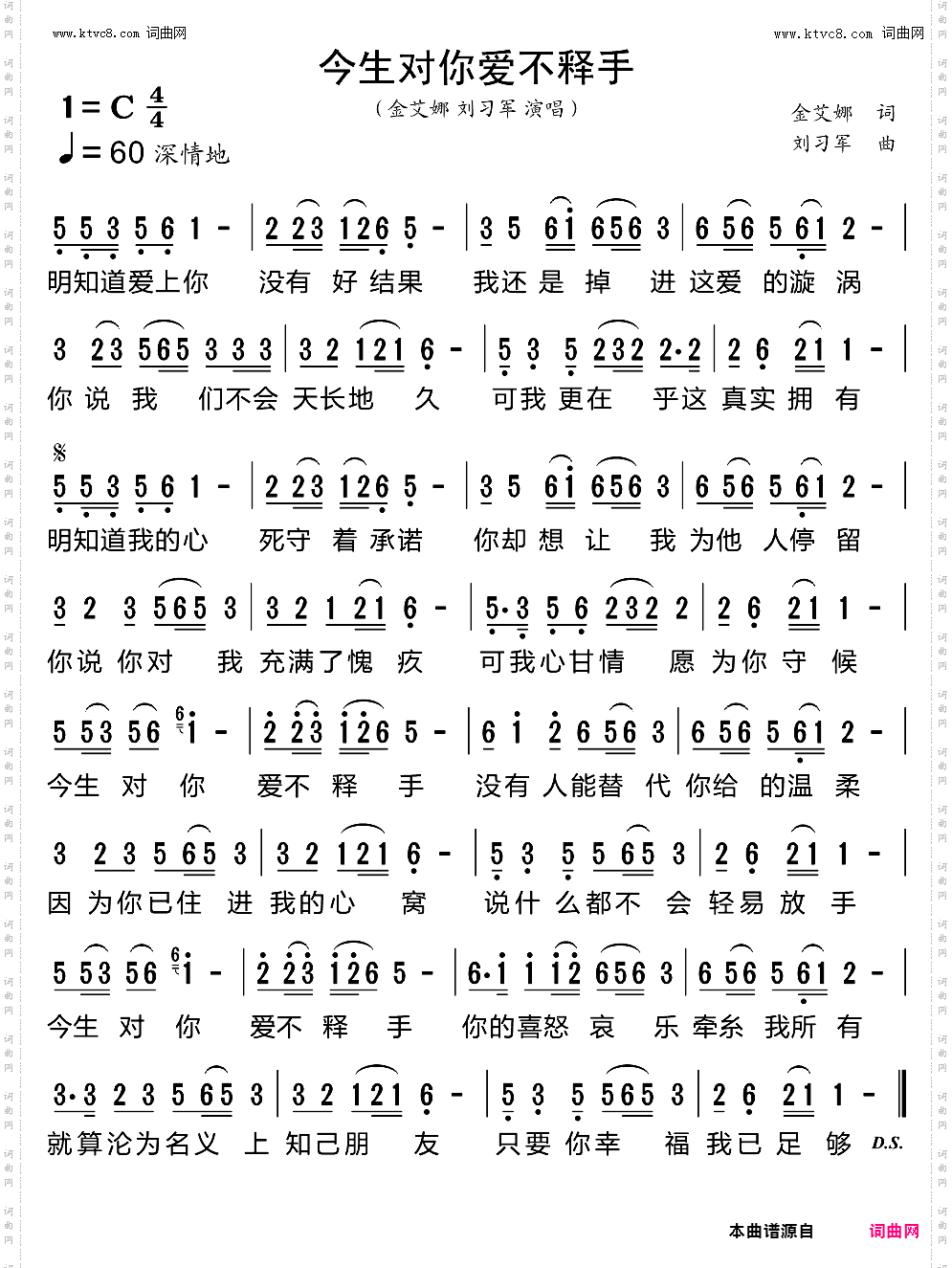 www.ktvc8.com 词曲网

www.ktvc8.com 词曲网

今生对你爱不释手

（金艾娜 刘习军 演唱）

1 = C $\frac{4}{4}$

♩= 60 深情地

金艾娜 词

刘习军 曲

5 5 3 5 6 1 - | 2 23 126 5 - | 3 5 61 656 3 | 6 56 5 61 2 - |

明知道爱上你 没有 好 结果 我还 是 掉 进 这爱 的漩 涡

3 23 565 3 3 3 | 3 2 121 6 - | 5 3 5 232 2·2 | 2 6 21 1 - |

你 说 我 们不会 天长地 久 可我 更在 乎这 真实 拥 有

𝄋

5 5 3 5 6 1 - | 2 23 126 5 - | 3 5 61 656 3 | 6 56 5 61 2 - |

明知道我的心 死守 着 承诺 你却 想 让 我 为他 人停 留

3 2 3 565 3 | 3 2 1 21 6 - | 5·3 5 6 232 2 | 2 6 21 1 - |

你说 你对 我 充满了愧 疚 可我心甘情 愿 为你 守 候

5 53 56 1 - | 2 23 126 5 - | 6 1 2 6 56 3 | 6 56 5 61 2 - |

今生 对 你 爱不 释 手 没有 人能替 代 你给 的温 柔

3 2 3 5 65 3 | 3 2 121 6 - | 5 3 5 5 65 3 | 2 6 21 1 - |

因 为你已住 进 我的心 窝 说什 么都不 会 轻易 放 手

5 53 56 1 - | 2 23 126 5 - | 6·1 1 12 656 3 | 6 56 5 61 2 - |

今生 对 你 爱不 释 手 你的喜怒 哀 乐 牵系 我所 有

3·3 2 3 5 65 3 | 3 2 121 6 - | 5 3 5 565 3 | 2 6 21 1 - ‖

就算沦为名义 上 知己朋 友 只要 你幸 福 我已 足 够 D.S.

本曲谱源自 词曲网